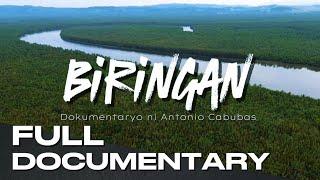 BiRiNGAN

Dokumentaryo ni Antonio Cabubas

FULL DOCUMENTARY